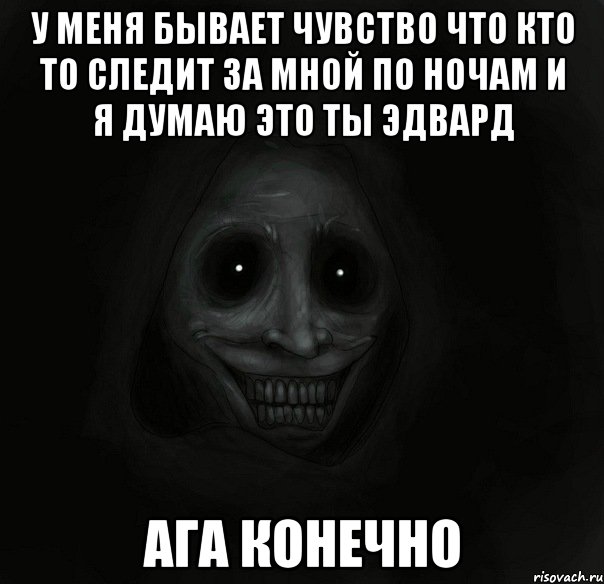 У МЕНЯ БЫВАЕТ ЧУВСТВО ЧТО КТО ТО СЛЕДИТ ЗА МНОЙ ПО НОЧАМ И Я ДУМАЮ ЭТО ТЫ ЭДВАРД

АГА КОНЕЧНО

risovach.ru